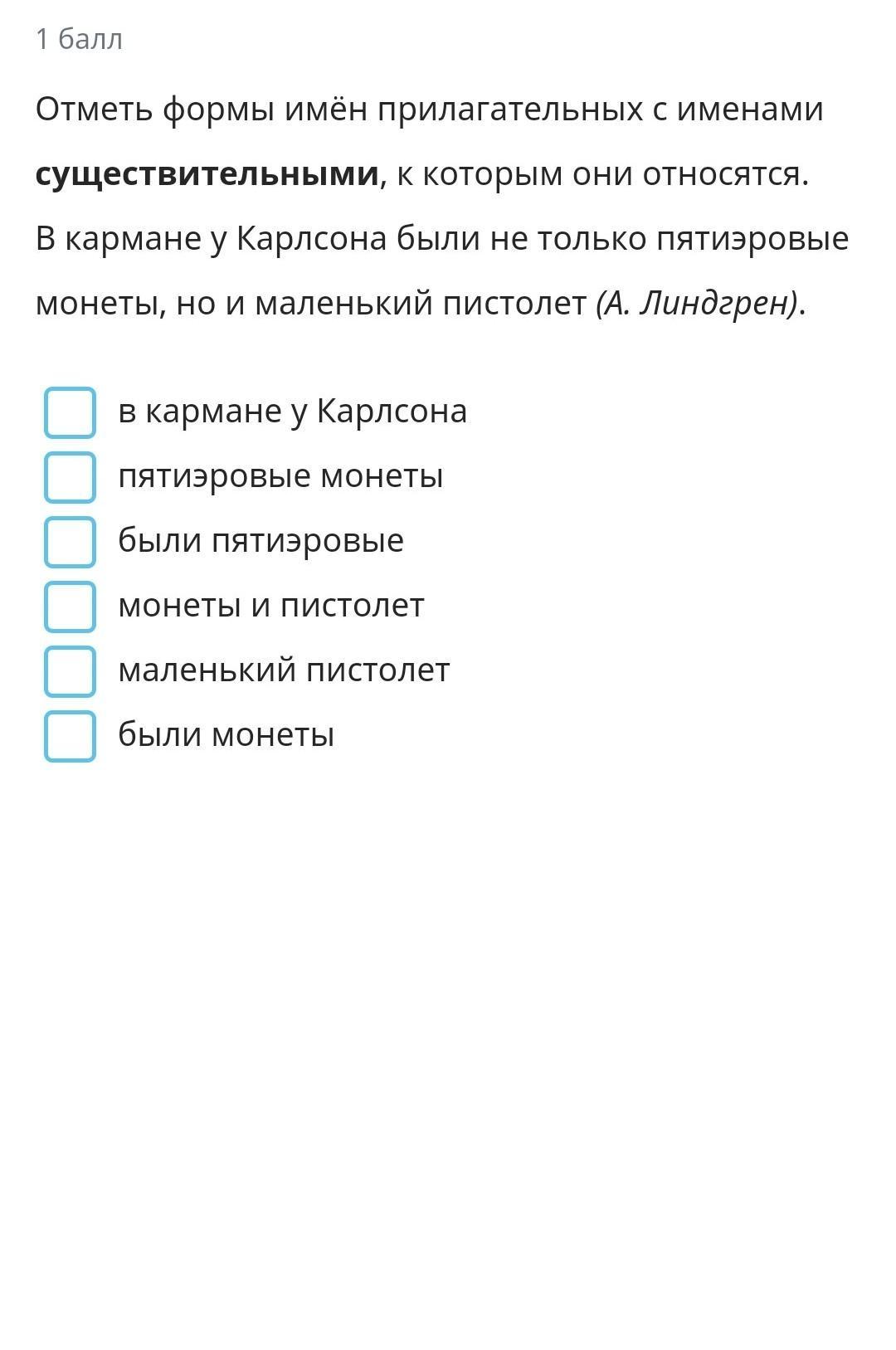 1 балл

Отметь формы имён прилагательных с именами существительными, к которым они относятся.
В кармане у Карлсона были не только пятиэровые монеты, но и маленький пистолет (А. Линдгрен).

в кармане у Карлсона
пятиэровые монеты
были пятиэровые
монеты и пистолет
маленький пистолет
были монеты